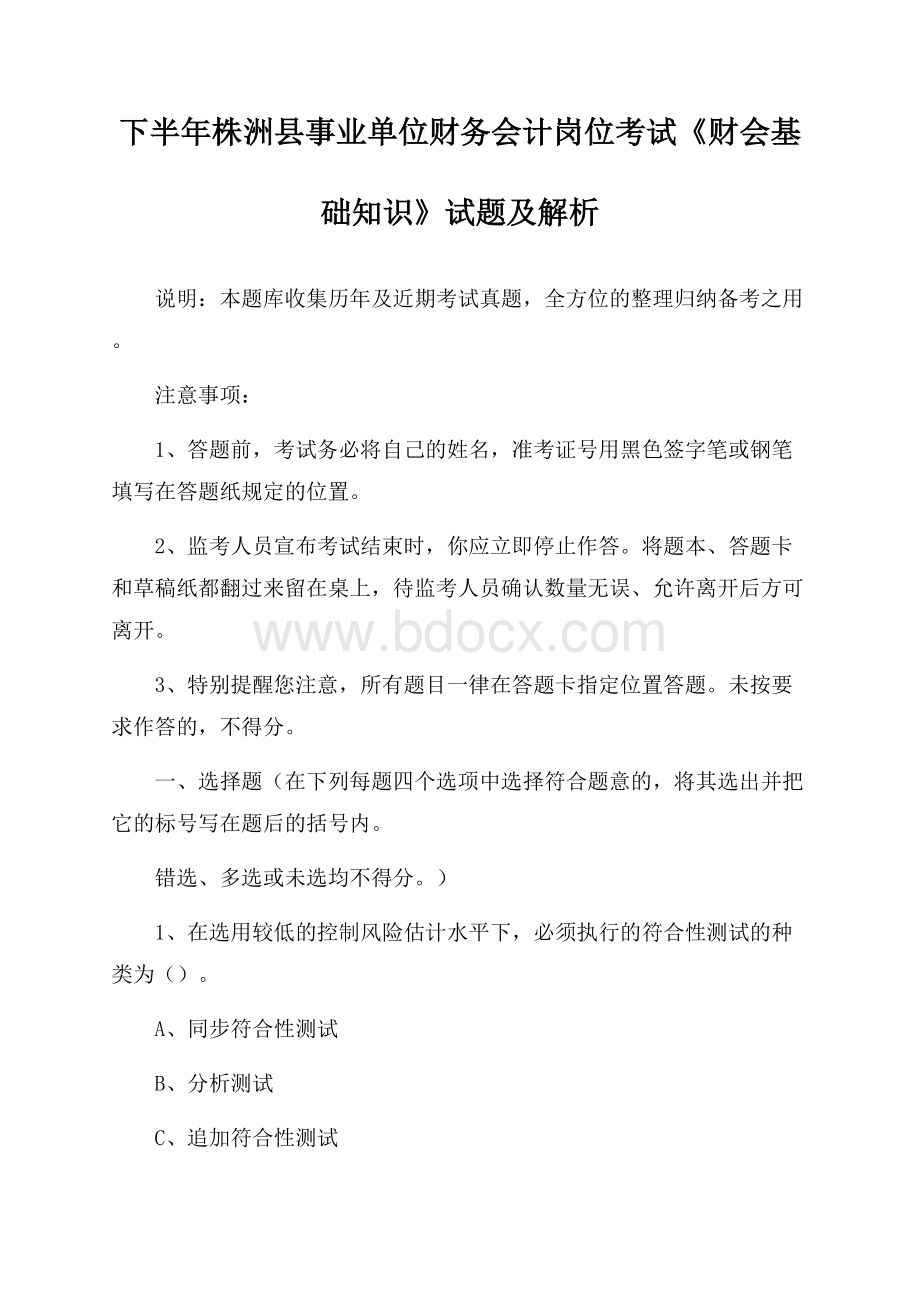 下半年株洲县事业单位财务会计岗位考试《财会基础知识》试题及解析

说明：本题库收集历年及近期考试真题，全方位的整理归纳备考之用。

注意事项：

1、答题前，考试务必将自己的姓名，准考证号用黑色签字笔或钢笔填写在答题纸规定的位置。

2、监考人员宣布考试结束时，你应立即停止作答。将题本、答题卡和草稿纸都翻过来留在桌上，待监考人员确认数量无误、允许离开后方可离开。

www.bdocx.com

3、特别提醒您注意，所有题目一律在答题卡指定位置答题。未按要求作答的，不得分。

一、选择题（在下列每题四个选项中选择符合题意的，将其选出并把它的标号写在题后的括号内。

错选、多选或未选均不得分。）

1、在选用较低的控制风险估计水平下，必须执行的符合性测试的种类为（）。

A、同步符合性测试

B、分析测试

C、追加符合性测试